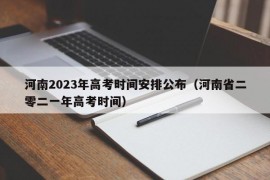 河南2023年高考时间安排公布（河南省二零二一年高考时间）